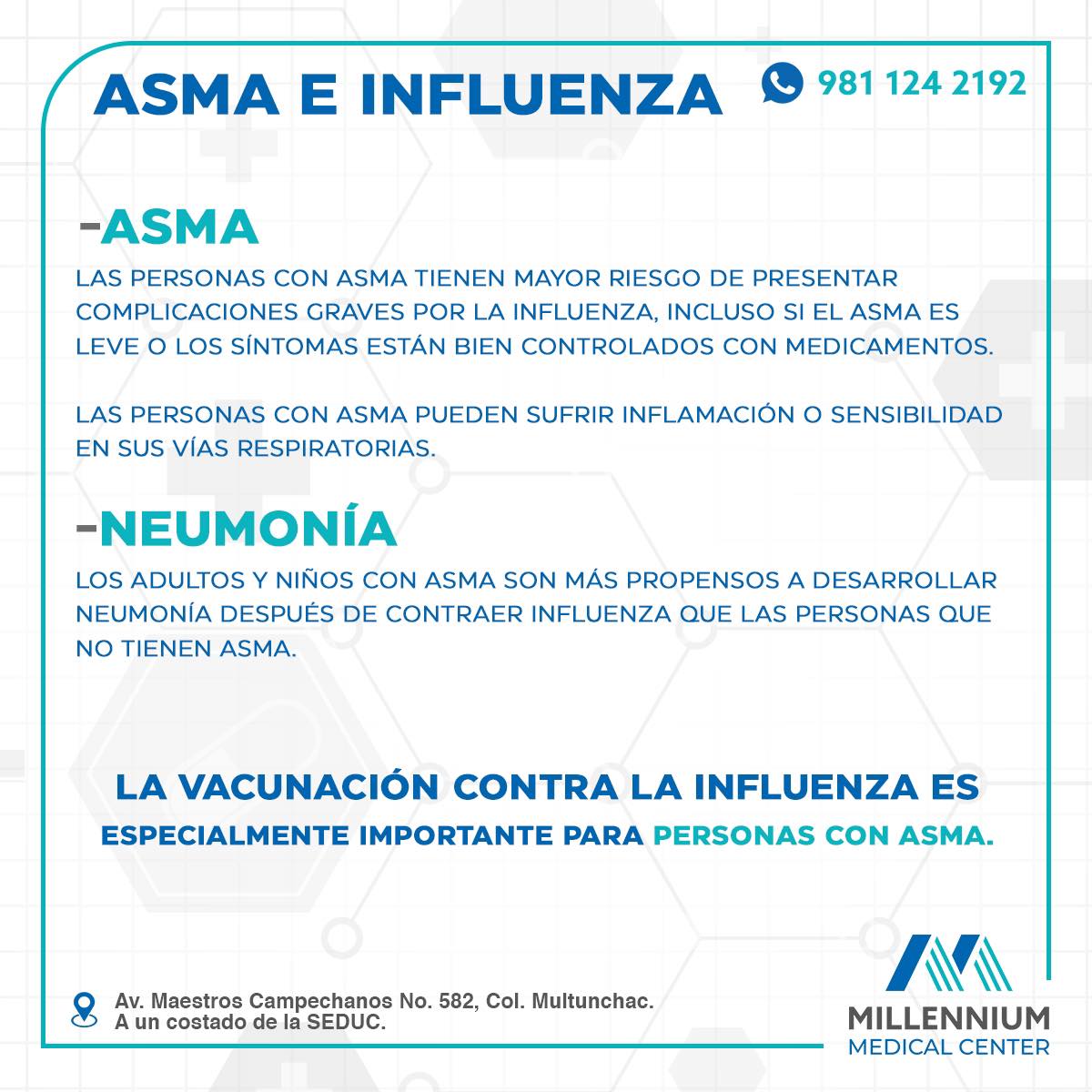 ASMA E INFLUENZA

981 124 2192

-ASMA

LAS PERSONAS CON ASMA TIENEN MAYOR RIESGO DE PRESENTAR COMPLICACIONES GRAVES POR LA INFLUENZA, INCLUSO SI EL ASMA ES LEVE O LOS SÍNTOMAS ESTÁN BIEN CONTROLADOS CON MEDICAMENTOS.

LAS PERSONAS CON ASMA PUEDEN SUFRIR INFLAMACIÓN O SENSIBILIDAD EN SUS VÍAS RESPIRATORIAS.

-NEUMONÍA

LOS ADULTOS Y NIÑOS CON ASMA SON MÁS PROPENSOS A DESARROLLAR NEUMONÍA DESPUÉS DE CONTRAER INFLUENZA QUE LAS PERSONAS QUE NO TIENEN ASMA.

LA VACUNACIÓN CONTRA LA INFLUENZA ES ESPECIALMENTE IMPORTANTE PARA PERSONAS CON ASMA.

Av. Maestros Campechanos No. 582, Col. Multunchac.
A un costado de la SEDUC.

MILLENNIUM
MEDICAL CENTER